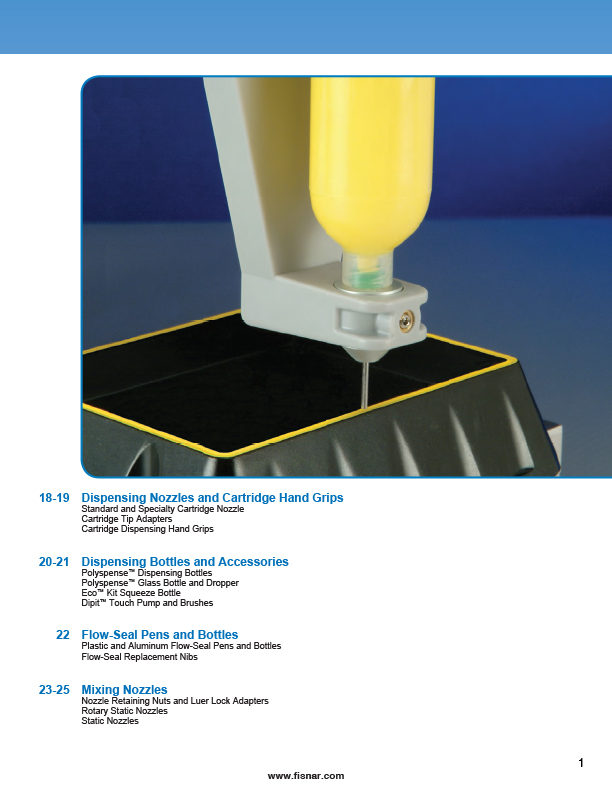 18-19 Dispensing Nozzles and Cartridge Hand Grips
Standard and Specialty Cartridge Nozzle
Cartridge Tip Adapters
Cartridge Dispensing Hand Grips

20-21 Dispensing Bottles and Accessories
Polyspense™ Dispensing Bottles
Polyspense™ Glass Bottle and Dropper
Eco™ Kit Squeeze Bottle
Dipit™ Touch Pump and Brushes

22 Flow-Seal Pens and Bottles
Plastic and Aluminum Flow-Seal Pens and Bottles
Flow-Seal Replacement Nibs

23-25 Mixing Nozzles
Nozzle Retaining Nuts and Luer Lock Adapters
Rotary Static Nozzles
Static Nozzles

1

www.fisnar.com